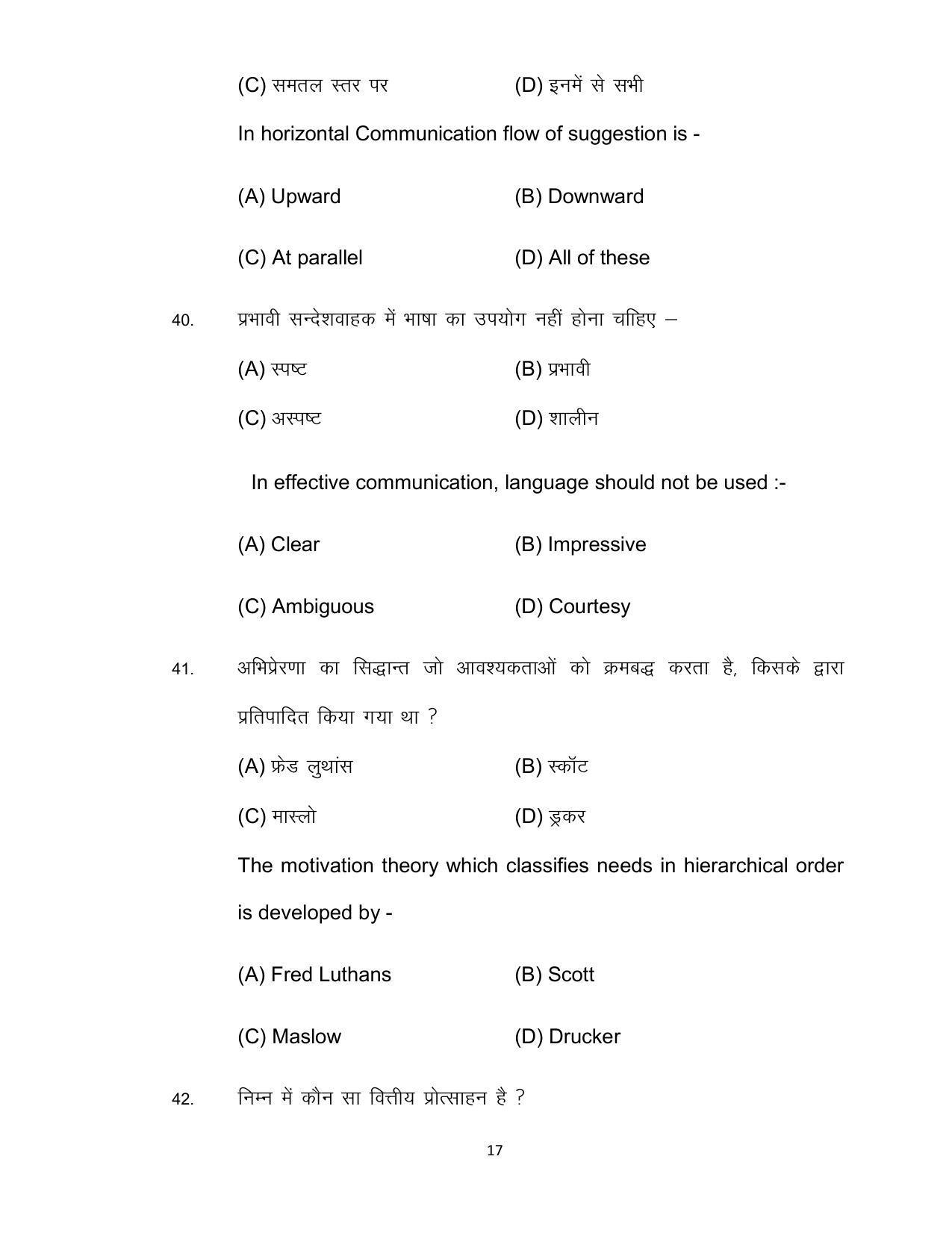 (C) समतल स्तर पर    (D) इनमें से सभी

In horizontal Communication flow of suggestion is -

(A) Upward    (B) Downward

(C) At parallel    (D) All of these

40. प्रभावी सन्देशवाहक में भाषा का उपयोग नहीं होना चाहिए –

(A) स्पष्ट    (B) प्रभावी

(C) अस्पष्ट    (D) शालीन

In effective communication, language should not be used :-

(A) Clear    (B) Impressive

(C) Ambiguous    (D) Courtesy

41. अभिप्रेरणा का सिद्धान्त जो आवश्यकताओं को क्रमबद्ध करता है, किसके द्वारा प्रतिपादित किया गया था ?

(A) फ्रेड लुथांस    (B) स्कॉट

(C) मास्लो    (D) ड्रकर

The motivation theory which classifies needs in hierarchical order is developed by -

(A) Fred Luthans    (B) Scott

(C) Maslow    (D) Drucker

42. निम्न में कौन सा वित्तीय प्रोत्साहन है ?

17